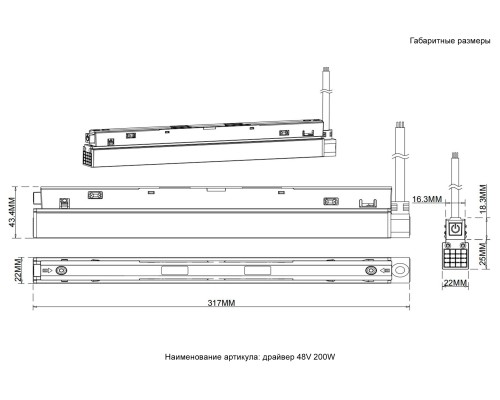 Габаритные размеры

43.4MM

16.3MM

18.3MM

25MM

22MM

22MM

317MM

Наименование артикула: драйвер 48V 200W